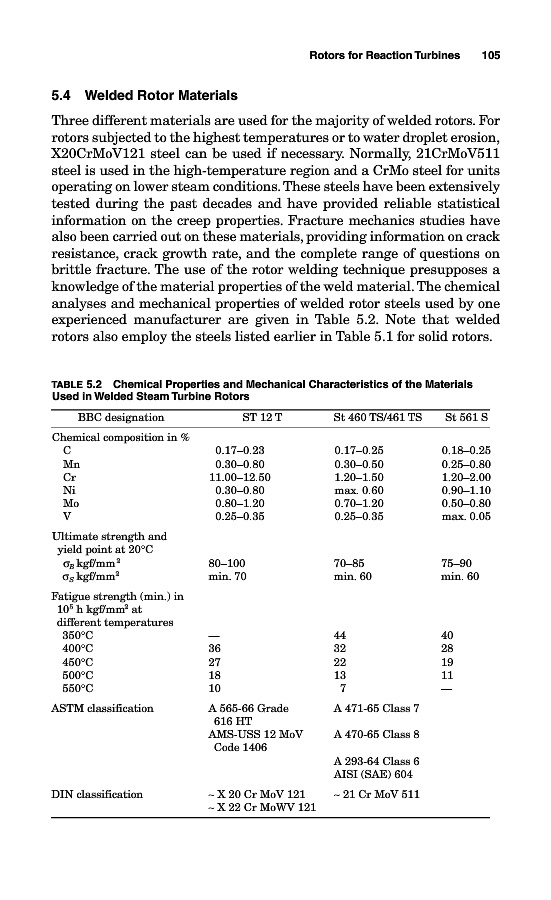 Rotors for Reaction Turbines 105

5.4 Welded Rotor Materials

Three different materials are used for the majority of welded rotors. For rotors subjected to the highest temperatures or to water droplet erosion, X20CrMoV121 steel can be used if necessary. Normally, 21CrMoV511 steel is used in the high-temperature region and a CrMo steel for units operating on lower steam conditions. These steels have been extensively tested during the past decades and have provided reliable statistical information on the creep properties. Fracture mechanics studies have also been carried out on these materials, providing information on crack resistance, crack growth rate, and the complete range of questions on brittle fracture. The use of the rotor welding technique presupposes a knowledge of the material properties of the weld material. The chemical analyses and mechanical properties of welded rotor steels used by one experienced manufacturer are given in Table 5.2. Note that welded rotors also employ the steels listed earlier in Table 5.1 for solid rotors.

TABLE 5.2 Chemical Properties and Mechanical Characteristics of the Materials Used in Welded Steam Turbine Rotors

| BBC designation | ST 12 T | St 460 TS/461 TS | St 561 S |
|---|---|---|---|
| Chemical composition in % | | | |
| C | 0.17–0.23 | 0.17–0.25 | 0.18–0.25 |
| Mn | 0.30–0.80 | 0.30–0.50 | 0.25–0.80 |
| Cr | 11.00–12.50 | 1.20–1.50 | 1.20–2.00 |
| Ni | 0.30–0.80 | max. 0.60 | 0.90–1.10 |
| Mo | 0.80–1.20 | 0.70–1.20 | 0.50–0.80 |
| V | 0.25–0.35 | 0.25–0.35 | max. 0.05 |
| Ultimate strength and yield point at 20°C | | | |
| $\sigma_B$ kgf/mm$^2$ | 80–100 | 70–85 | 75–90 |
| $\sigma_S$ kgf/mm$^2$ | min. 70 | min. 60 | min. 60 |
| Fatigue strength (min.) in $10^5$ h kgf/mm$^2$ at different temperatures | | | |
| 350°C | — | 44 | 40 |
| 400°C | 36 | 32 | 28 |
| 450°C | 27 | 22 | 19 |
| 500°C | 18 | 13 | 11 |
| 550°C | 10 | 7 | — |
| ASTM classification | A 565-66 Grade 616 HT | A 471-65 Class 7 | |
| | AMS-USS 12 MoV Code 1406 | A 470-65 Class 8 | |
| | | A 293-64 Class 6 AISI (SAE) 604 | |
| DIN classification | ~ X 20 Cr MoV 121 ~ X 22 Cr MoWV 121 | ~ 21 Cr MoV 511 | |